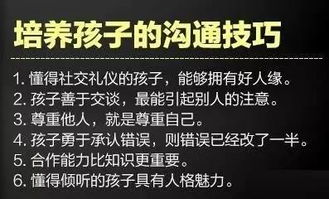 培养孩子的沟通技巧

1. 懂得社交礼仪的孩子，能够拥有好人缘。
2. 孩子善于交谈，最能引起别人的注意。
3. 尊重他人，就是尊重自己。
4. 孩子勇于承认错误，则错误已经改了一半。
5. 合作能力比知识更重要。
6. 懂得倾听的孩子具有人格魅力。